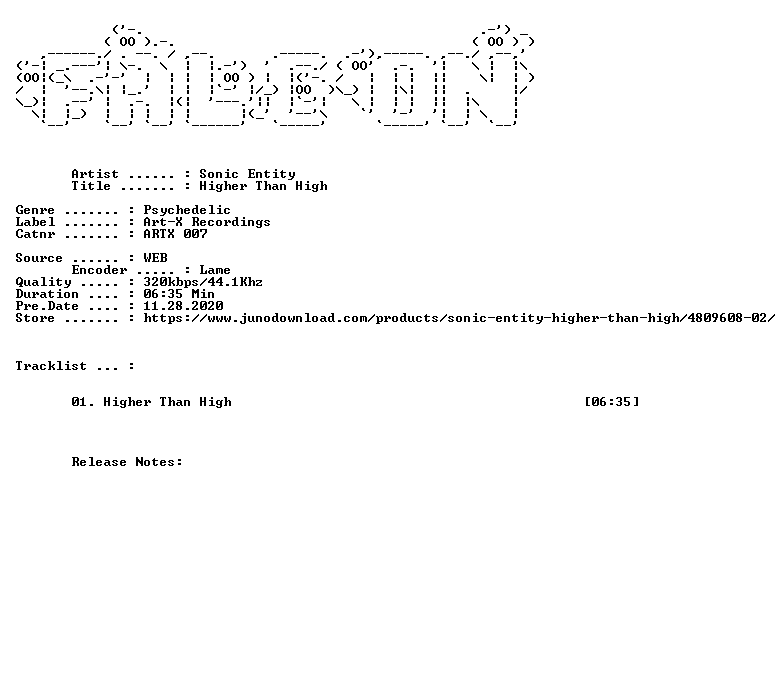 Artist ...... : Sonic Entity
Title ....... : Higher Than High

Genre ....... : Psychedelic
Label ....... : Art-X Recordings
Catnr ....... : ARTX 007

Source ...... : WEB
Encoder ..... : Lame
Quality ..... : 320kbps/44.1Khz
Duration .... : 06:35 Min
Pre.Date .... : 11.28.2020
Store ....... : https://www.junodownload.com/products/sonic-entity-higher-than-high/4809608-02/

Tracklist ... :

01. Higher Than High [06:35]

Release Notes: